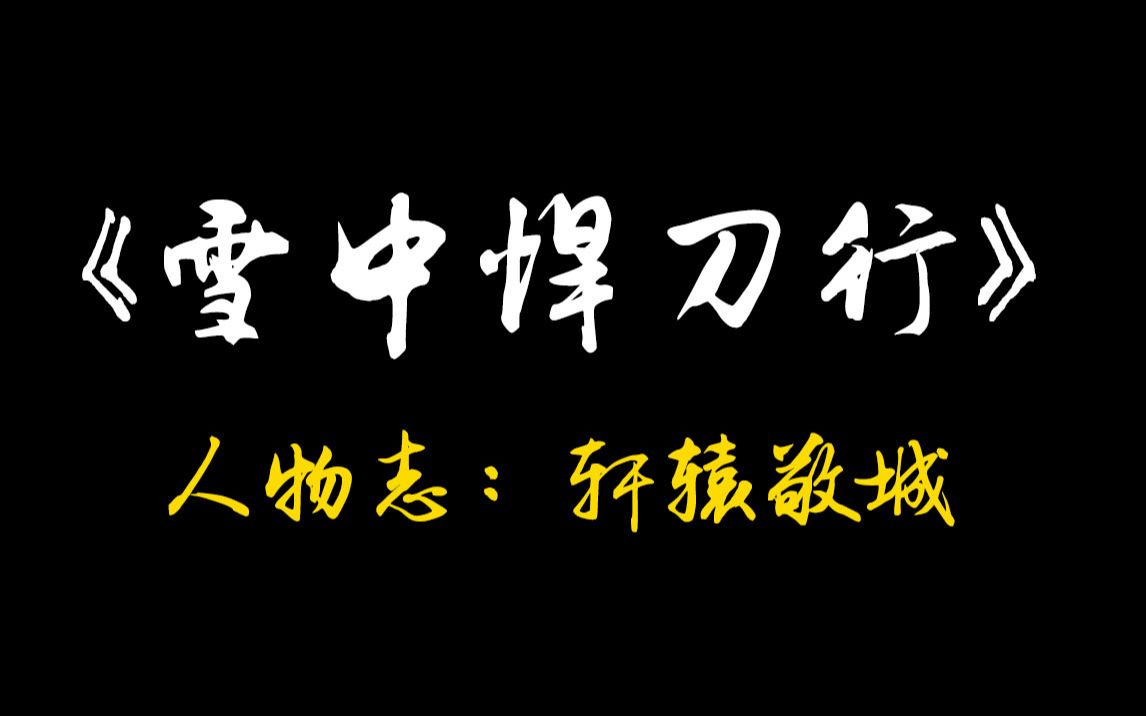 《雪中悍刀行》

人物志：轩辕敬城